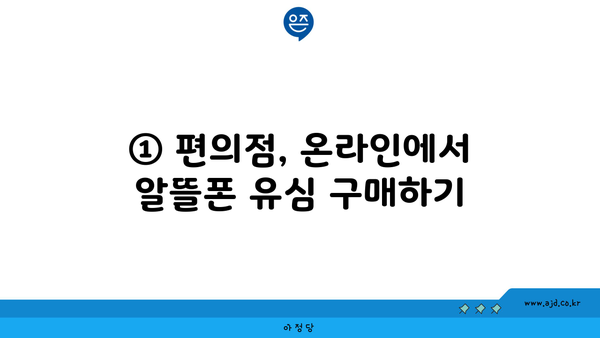 은즈

① 편의점, 온라인에서 알뜰폰 유심 구매하기

www.ajd.co.kr

아정당